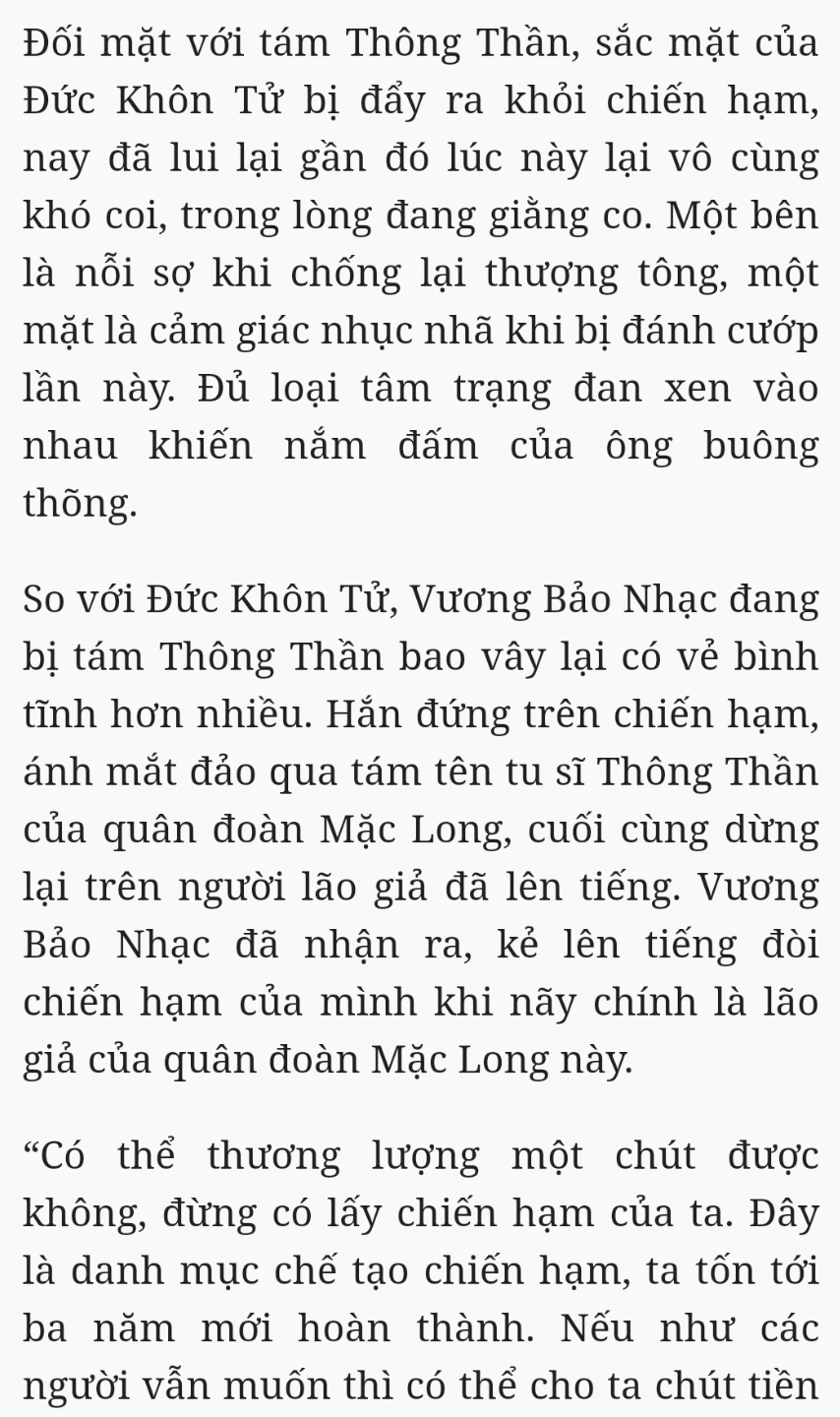 Đối mặt với tám Thông Thần, sắc mặt của Đức Khôn Tử bị đẩy ra khỏi chiến hạm, nay đã lui lại gần đó lúc này lại vô cùng khó coi, trong lòng đang giằng co. Một bên là nỗi sợ khi chống lại thượng tông, một mặt là cảm giác nhục nhã khi bị đánh cướp lần này. Đủ loại tâm trạng đan xen vào nhau khiến nắm đấm của ông buông thõng.

So với Đức Khôn Tử, Vương Bảo Nhạc đang bị tám Thông Thần bao vây lại có vẻ bình tĩnh hơn nhiều. Hắn đứng trên chiến hạm, ánh mắt đảo qua tám tên tu sĩ Thông Thần của quân đoàn Mặc Long, cuối cùng dừng lại trên người lão giả đã lên tiếng. Vương Bảo Nhạc đã nhận ra, kẻ lên tiếng đòi chiến hạm của mình khi nãy chính là lão giả của quân đoàn Mặc Long này.

“Có thể thương lượng một chút được không, đừng có lấy chiến hạm của ta. Đây là danh mục chế tạo chiến hạm, ta tốn tới ba năm mới hoàn thành. Nếu như các người vẫn muốn thì có thể cho ta chút tiền